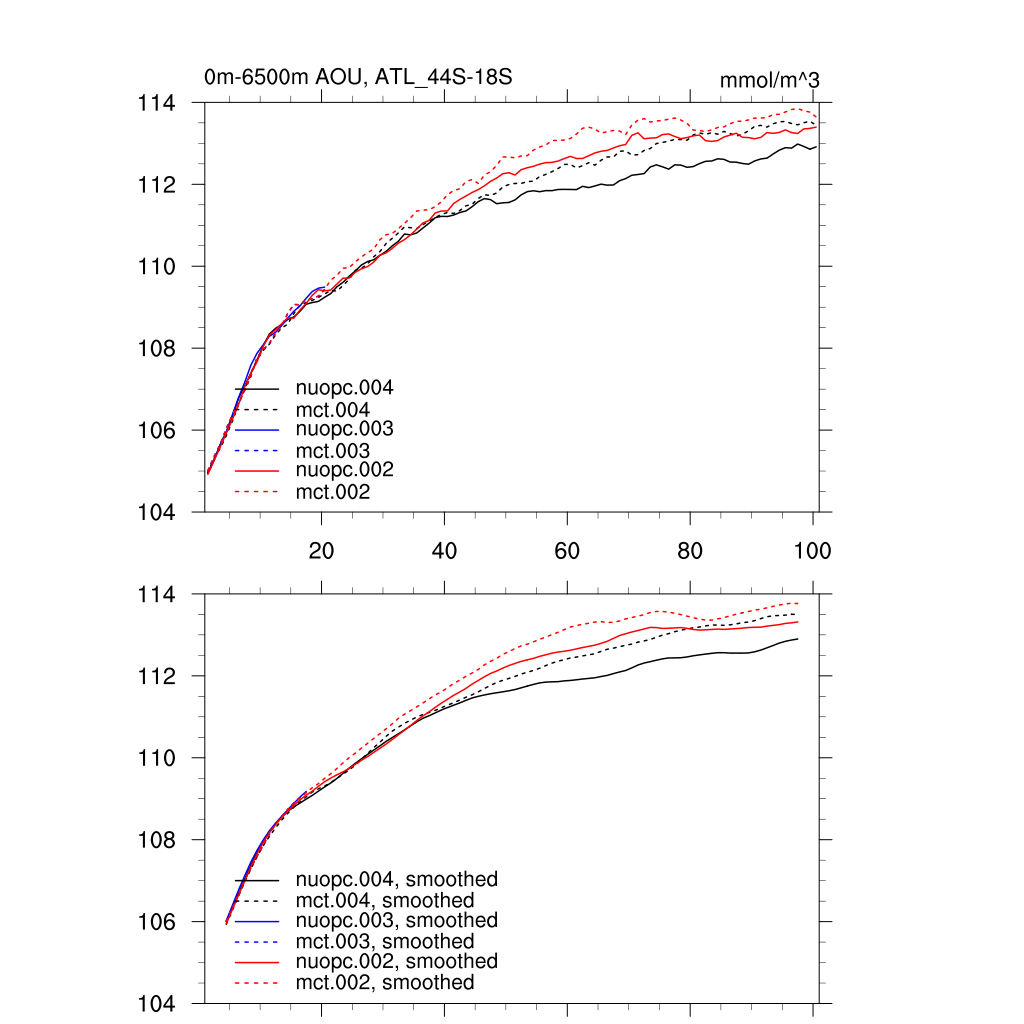 0m-6500m AOU, ATL_44S-18S

mmol/m^3

114
112
110
108
106
104

nuopc.004
mct.004
nuopc.003
mct.003
nuopc.002
mct.002

20
40
60
80
100

114
112
110
108
106
104

nuopc.004, smoothed
mct.004, smoothed
nuopc.003, smoothed
mct.003, smoothed
nuopc.002, smoothed
mct.002, smoothed